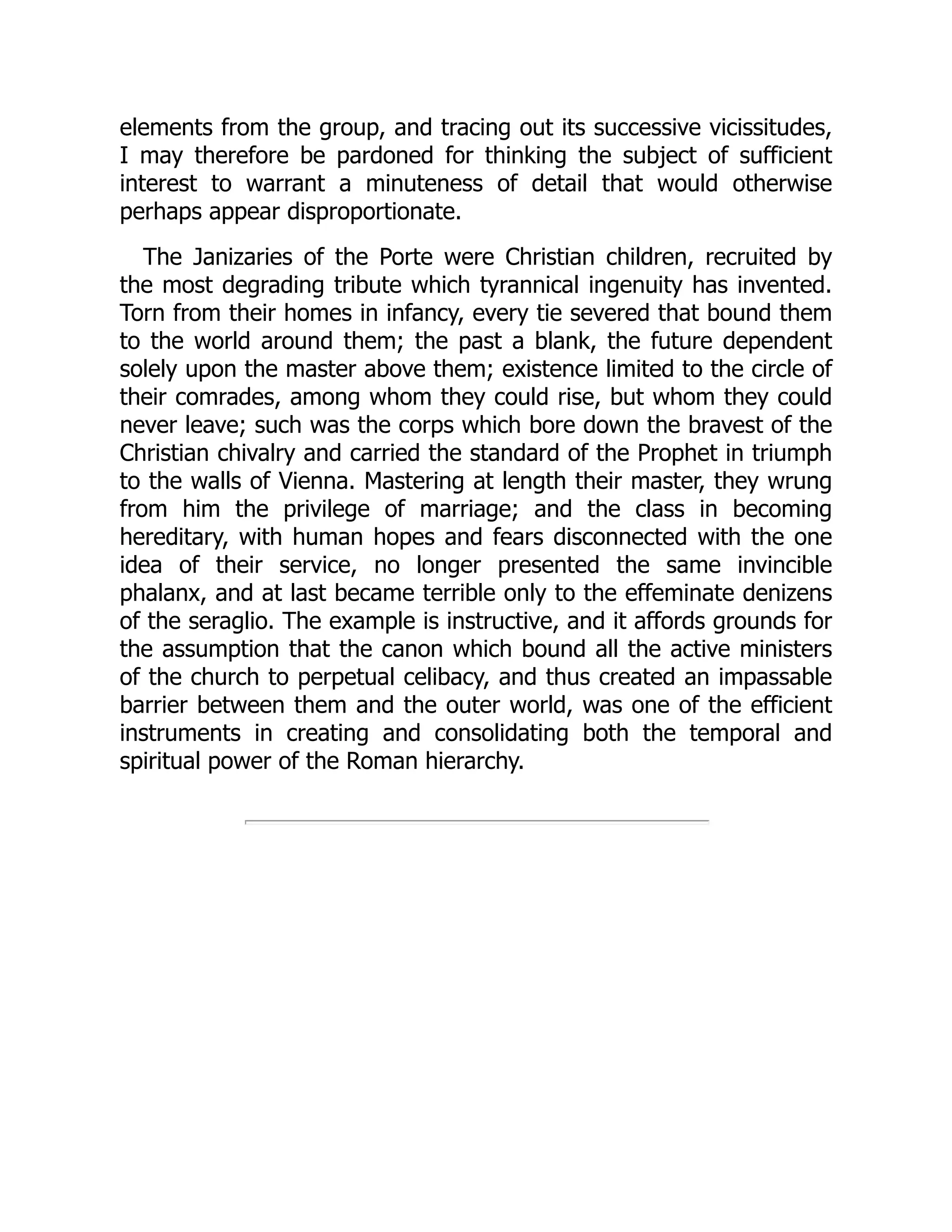 elements from the group, and tracing out its successive vicissitudes, I may therefore be pardoned for thinking the subject of sufficient interest to warrant a minuteness of detail that would otherwise perhaps appear disproportionate.

The Janizaries of the Porte were Christian children, recruited by the most degrading tribute which tyrannical ingenuity has invented. Torn from their homes in infancy, every tie severed that bound them to the world around them; the past a blank, the future dependent solely upon the master above them; existence limited to the circle of their comrades, among whom they could rise, but whom they could never leave; such was the corps which bore down the bravest of the Christian chivalry and carried the standard of the Prophet in triumph to the walls of Vienna. Mastering at length their master, they wrung from him the privilege of marriage; and the class in becoming hereditary, with human hopes and fears disconnected with the one idea of their service, no longer presented the same invincible phalanx, and at last became terrible only to the effeminate denizens of the seraglio. The example is instructive, and it affords grounds for the assumption that the canon which bound all the active ministers of the church to perpetual celibacy, and thus created an impassable barrier between them and the outer world, was one of the efficient instruments in creating and consolidating both the temporal and spiritual power of the Roman hierarchy.